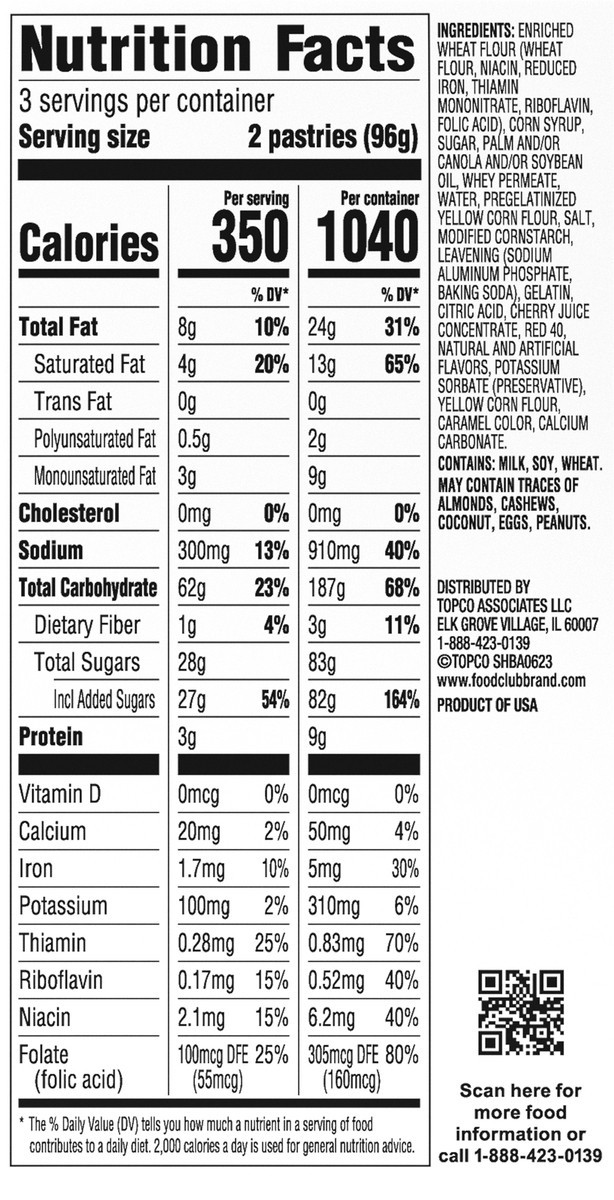 Nutrition Facts
3 servings per container
Serving size 2 pastries (96g)

| | Per serving | | Per container | |
|---|---|---|---|---|
| Calories | 350 | | 1040 | |
| | | % DV* | | % DV* |
| Total Fat | 8g | 10% | 24g | 31% |
| Saturated Fat | 4g | 20% | 13g | 65% |
| Trans Fat | 0g | | 0g | |
| Polyunsaturated Fat | 0.5g | | 2g | |
| Monounsaturated Fat | 3g | | 9g | |
| Cholesterol | 0mg | 0% | 0mg | 0% |
| Sodium | 300mg | 13% | 910mg | 40% |
| Total Carbohydrate | 62g | 23% | 187g | 68% |
| Dietary Fiber | 1g | 4% | 3g | 11% |
| Total Sugars | 28g | | 83g | |
| Incl Added Sugars | 27g | 54% | 82g | 164% |
| Protein | 3g | | 9g | |
| Vitamin D | 0mcg | 0% | 0mcg | 0% |
| Calcium | 20mg | 2% | 50mg | 4% |
| Iron | 1.7mg | 10% | 5mg | 30% |
| Potassium | 100mg | 2% | 310mg | 6% |
| Thiamin | 0.28mg | 25% | 0.83mg | 70% |
| Riboflavin | 0.17mg | 15% | 0.52mg | 40% |
| Niacin | 2.1mg | 15% | 6.2mg | 40% |
| Folate (folic acid) | 100mcg DFE (55mcg) | 25% | 305mcg DFE (160mcg) | 80% |

* The % Daily Value (DV) tells you how much a nutrient in a serving of food contributes to a daily diet. 2,000 calories a day is used for general nutrition advice.

INGREDIENTS: ENRICHED WHEAT FLOUR (WHEAT FLOUR, NIACIN, REDUCED IRON, THIAMIN MONONITRATE, RIBOFLAVIN, FOLIC ACID), CORN SYRUP, SUGAR, PALM AND/OR CANOLA AND/OR SOYBEAN OIL, WHEY PERMEATE, WATER, PREGELATINIZED YELLOW CORN FLOUR, SALT, MODIFIED CORNSTARCH, LEAVENING (SODIUM ALUMINUM PHOSPHATE, BAKING SODA), GELATIN, CITRIC ACID, CHERRY JUICE CONCENTRATE, RED 40, NATURAL AND ARTIFICIAL FLAVORS, POTASSIUM SORBATE (PRESERVATIVE), YELLOW CORN FLOUR, CARAMEL COLOR, CALCIUM CARBONATE.
CONTAINS: MILK, SOY, WHEAT.
MAY CONTAIN TRACES OF ALMONDS, CASHEWS, COCONUT, EGGS, PEANUTS.

DISTRIBUTED BY
TOPCO ASSOCIATES LLC
ELK GROVE VILLAGE, IL 60007
1-888-423-0139
©TOPCO SHBA0623
www.foodclubbrand.com
PRODUCT OF USA

Scan here for more food information or call 1-888-423-0139